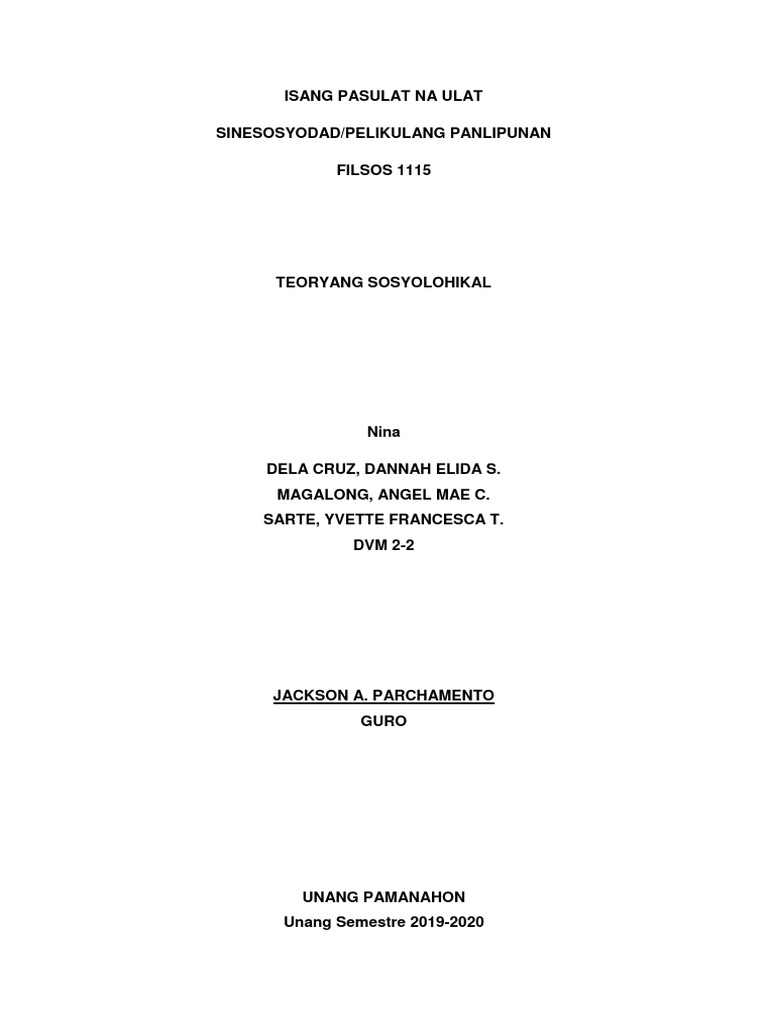 ISANG PASULAT NA ULAT

SINESOSYODAD/PELIKULANG PANLIPUNAN

FILSOS 1115

TEORYANG SOSYOLOHIKAL

Nina

DELA CRUZ, DANNAH ELIDA S.
MAGALONG, ANGEL MAE C.
SARTE, YVETTE FRANCESCA T.
DVM 2-2

JACKSON A. PARCHAMENTO
GURO

UNANG PAMANAHON
Unang Semestre 2019-2020